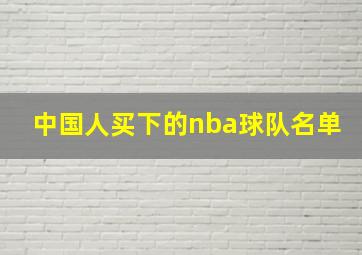 中国人买下的nba球队名单